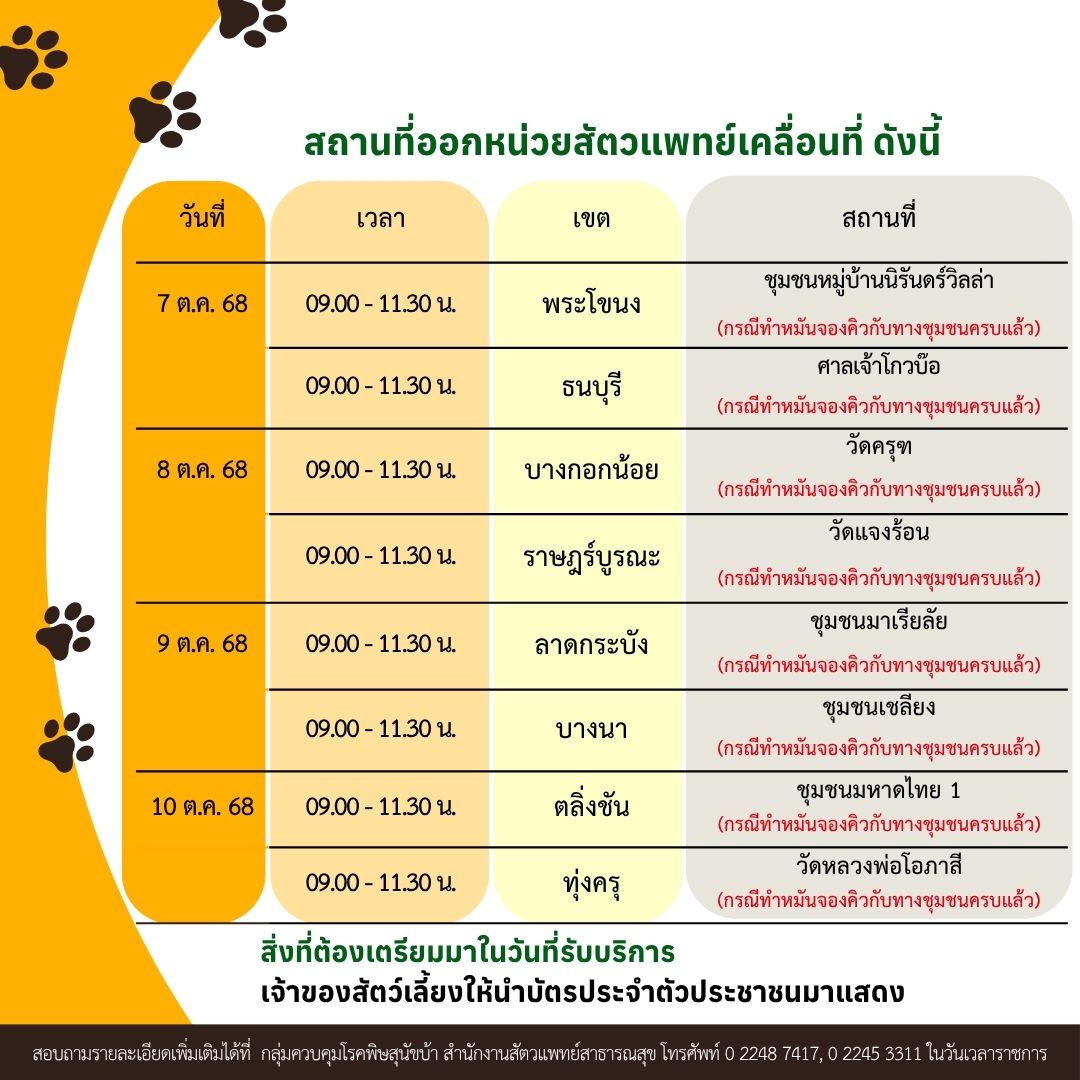 สถานที่ออกหน่วยสัตวแพทย์เคลื่อนที่ ดังนี้

| วันที่ | เวลา | เขต | สถานที่ |
|---|---|---|---|
| 7 ต.ค. 68 | 09.00 - 11.30 น. | พระโขนง | ชุมชนหมู่บ้านนิรันดร์วิลล่า (กรณีทำหมันจองคิวกับทางชุมชนครบแล้ว) |
| | 09.00 - 11.30 น. | ธนบุรี | ศาลเจ้าโกวบ๊อ (กรณีทำหมันจองคิวกับทางชุมชนครบแล้ว) |
| 8 ต.ค. 68 | 09.00 - 11.30 น. | บางกอกน้อย | วัดครุฑ (กรณีทำหมันจองคิวกับทางชุมชนครบแล้ว) |
| | 09.00 - 11.30 น. | ราษฎร์บูรณะ | วัดแจงร้อน (กรณีทำหมันจองคิวกับทางชุมชนครบแล้ว) |
| 9 ต.ค. 68 | 09.00 - 11.30 น. | ลาดกระบัง | ชุมชนมาเรียลัย (กรณีทำหมันจองคิวกับทางชุมชนครบแล้ว) |
| | 09.00 - 11.30 น. | บางนา | ชุมชนเชลียง (กรณีทำหมันจองคิวกับทางชุมชนครบแล้ว) |
| 10 ต.ค. 68 | 09.00 - 11.30 น. | ตลิ่งชัน | ชุมชนมหาดไทย 1 (กรณีทำหมันจองคิวกับทางชุมชนครบแล้ว) |
| | 09.00 - 11.30 น. | ทุ่งครุ | วัดหลวงพ่อโอภาสี (กรณีทำหมันจองคิวกับทางชุมชนครบแล้ว) |

สิ่งที่ต้องเตรียมมาในวันที่รับบริการ
เจ้าของสัตว์เลี้ยงให้นำบัตรประจำตัวประชาชนมาแสดง

สอบถามรายละเอียดเพิ่มเติมได้ที่ กลุ่มควบคุมโรคพิษสุนัขบ้า สำนักงานสัตวแพทย์สาธารณสุข โทรศัพท์ 0 2248 7417, 0 2245 3311 ในวันเวลาราชการ